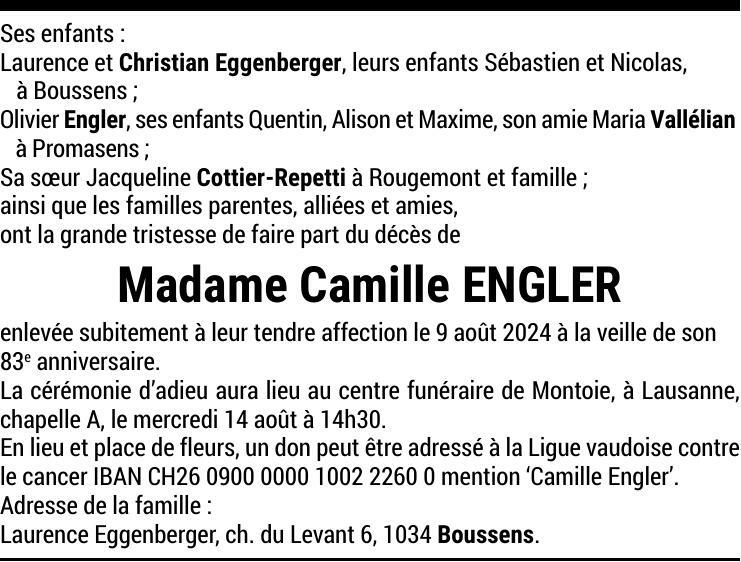 Ses enfants :

Laurence et Christian Eggenberger, leurs enfants Sébastien et Nicolas, à Boussens ;

Olivier Engler, ses enfants Quentin, Alison et Maxime, son amie Maria Vallélian à Promasens ;

Sa sœur Jacqueline Cottier-Repetti à Rougemont et famille ;

ainsi que les familles parentes, alliées et amies,

ont la grande tristesse de faire part du décès de

Madame Camille ENGLER

enlevée subitement à leur tendre affection le 9 août 2024 à la veille de son 83$^{e}$ anniversaire.

La cérémonie d'adieu aura lieu au centre funéraire de Montoie, à Lausanne, chapelle A, le mercredi 14 août à 14h30.

En lieu et place de fleurs, un don peut être adressé à la Ligue vaudoise contre le cancer IBAN CH26 0900 0000 1002 2260 0 mention 'Camille Engler'.

Adresse de la famille :

Laurence Eggenberger, ch. du Levant 6, 1034 Boussens.